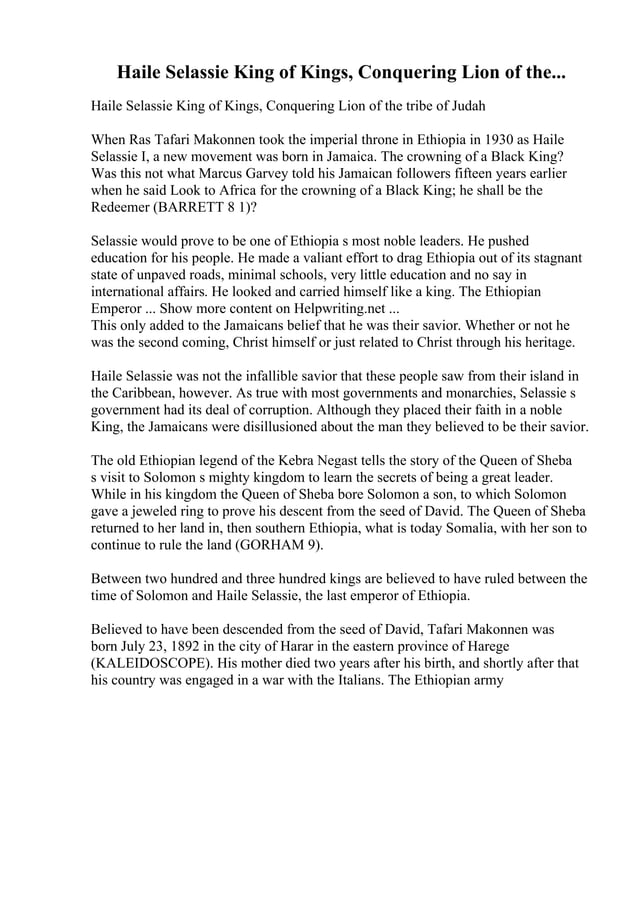 Haile Selassie King of Kings, Conquering Lion of the...

Haile Selassie King of Kings, Conquering Lion of the tribe of Judah

When Ras Tafari Makonnen took the imperial throne in Ethiopia in 1930 as Haile Selassie I, a new movement was born in Jamaica. The crowning of a Black King? Was this not what Marcus Garvey told his Jamaican followers fifteen years earlier when he said Look to Africa for the crowning of a Black King; he shall be the Redeemer (BARRETT 8 1)?

Selassie would prove to be one of Ethiopia s most noble leaders. He pushed education for his people. He made a valiant effort to drag Ethiopia out of its stagnant state of unpaved roads, minimal schools, very little education and no say in international affairs. He looked and carried himself like a king. The Ethiopian Emperor ... Show more content on Helpwriting.net ...
This only added to the Jamaicans belief that he was their savior. Whether or not he was the second coming, Christ himself or just related to Christ through his heritage.

Haile Selassie was not the infallible savior that these people saw from their island in the Caribbean, however. As true with most governments and monarchies, Selassie s government had its deal of corruption. Although they placed their faith in a noble King, the Jamaicans were disillusioned about the man they believed to be their savior.

The old Ethiopian legend of the Kebra Negast tells the story of the Queen of Sheba s visit to Solomon s mighty kingdom to learn the secrets of being a great leader. While in his kingdom the Queen of Sheba bore Solomon a son, to which Solomon gave a jeweled ring to prove his descent from the seed of David. The Queen of Sheba returned to her land in, then southern Ethiopia, what is today Somalia, with her son to continue to rule the land (GORHAM 9).

Between two hundred and three hundred kings are believed to have ruled between the time of Solomon and Haile Selassie, the last emperor of Ethiopia.

Believed to have been descended from the seed of David, Tafari Makonnen was born July 23, 1892 in the city of Harar in the eastern province of Harege (KALEIDOSCOPE). His mother died two years after his birth, and shortly after that his country was engaged in a war with the Italians. The Ethiopian army